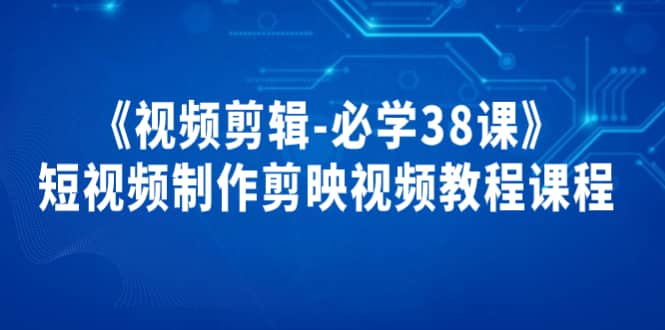 《视频剪辑-必学38课》
短视频制作剪映视频教程课程